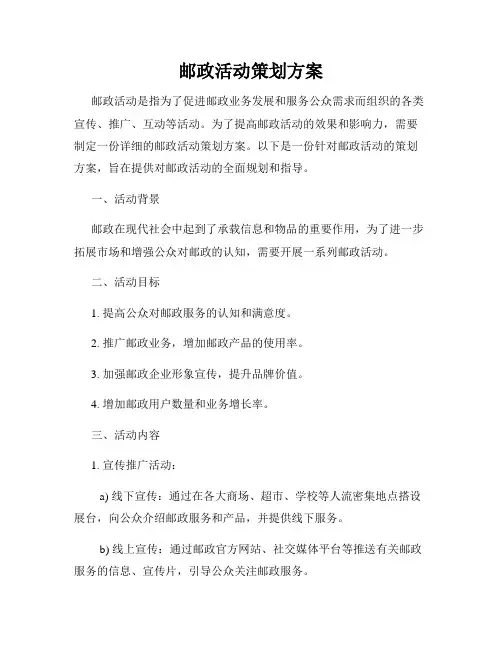 邮政活动策划方案

邮政活动是指为了促进邮政业务发展和服务公众需求而组织的各类宣传、推广、互动等活动。为了提高邮政活动的效果和影响力，需要制定一份详细的邮政活动策划方案。以下是一份针对邮政活动的策划方案，旨在提供对邮政活动的全面规划和指导。

一、活动背景

邮政在现代社会中起到了承载信息和物品的重要作用，为了进一步拓展市场和增强公众对邮政的认知，需要开展一系列邮政活动。

二、活动目标

1. 提高公众对邮政服务的认知和满意度。

2. 推广邮政业务，增加邮政产品的使用率。

3. 加强邮政企业形象宣传，提升品牌价值。

4. 增加邮政用户数量和业务增长率。

三、活动内容

1. 宣传推广活动：

a) 线下宣传：通过在各大商场、超市、学校等人流密集地点搭设展台，向公众介绍邮政服务和产品，并提供线下服务。

b) 线上宣传：通过邮政官方网站、社交媒体平台等推送有关邮政服务的信息、宣传片，引导公众关注邮政服务。